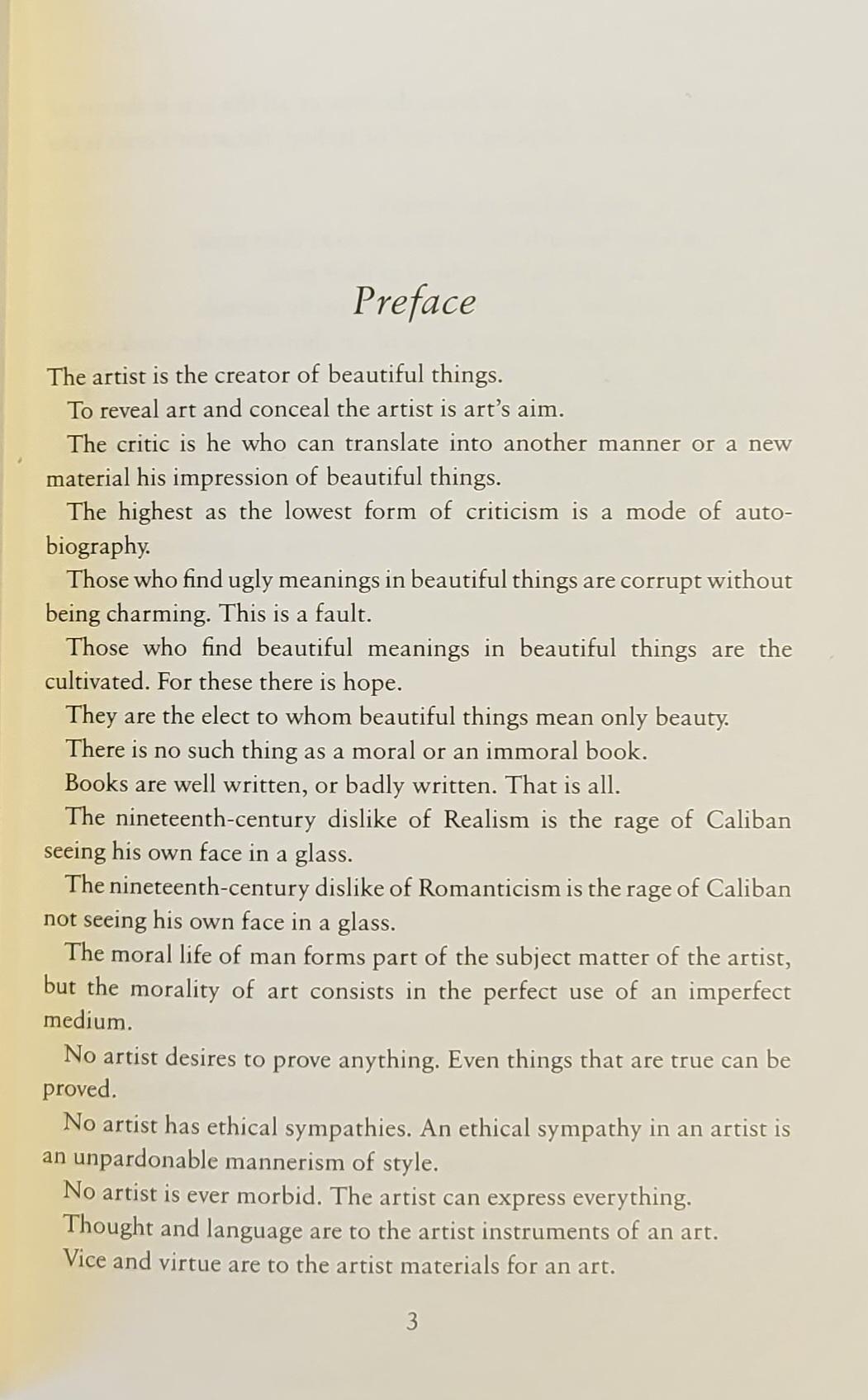 Preface

The artist is the creator of beautiful things.

To reveal art and conceal the artist is art's aim.

The critic is he who can translate into another manner or a new material his impression of beautiful things.

The highest as the lowest form of criticism is a mode of autobiography.

Those who find ugly meanings in beautiful things are corrupt without being charming. This is a fault.

Those who find beautiful meanings in beautiful things are the cultivated. For these there is hope.

They are the elect to whom beautiful things mean only beauty.

There is no such thing as a moral or an immoral book.

Books are well written, or badly written. That is all.

The nineteenth-century dislike of Realism is the rage of Caliban seeing his own face in a glass.

The nineteenth-century dislike of Romanticism is the rage of Caliban not seeing his own face in a glass.

The moral life of man forms part of the subject matter of the artist, but the morality of art consists in the perfect use of an imperfect medium.

No artist desires to prove anything. Even things that are true can be proved.

No artist has ethical sympathies. An ethical sympathy in an artist is an unpardonable mannerism of style.

No artist is ever morbid. The artist can express everything.

Thought and language are to the artist instruments of an art.

Vice and virtue are to the artist materials for an art.

3